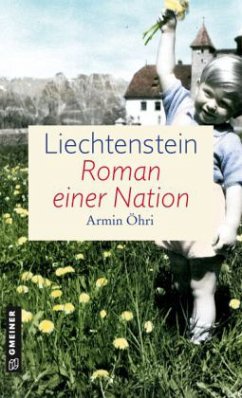 Liechtenstein
Roman einer Nation
Armin Öhri

GMEINER